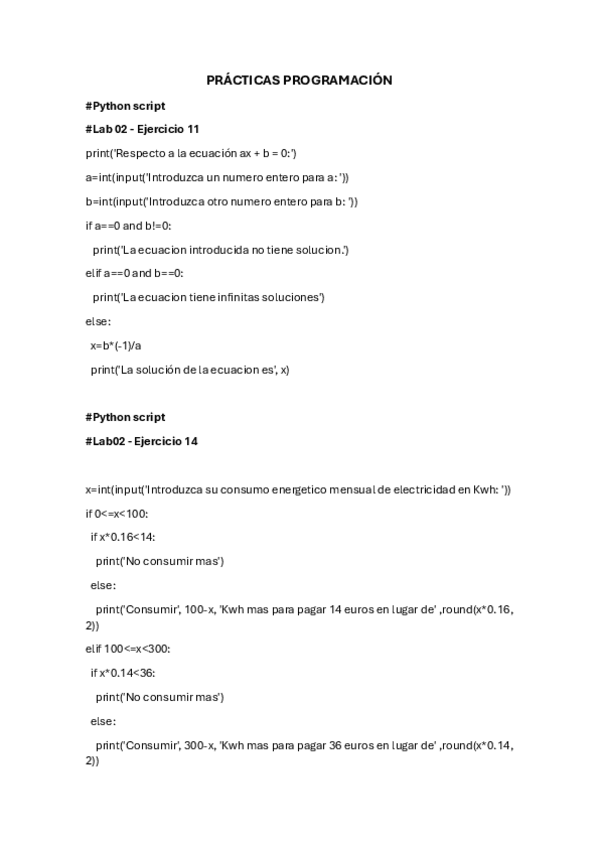 PRÁCTICAS PROGRAMACIÓN

#Python script

#Lab 02 - Ejercicio 11

print('Respecto a la ecuación ax + b = 0:')

a=int(input('Introduzca un numero entero para a: '))

b=int(input('Introduzca otro numero entero para b: '))

if a==0 and b!=0:

print('La ecuacion introducida no tiene solucion.')

elif a==0 and b==0:

print('La ecuacion tiene infinitas soluciones')

else:

x=b*(-1)/a

print('La solución de la ecuacion es', x)

#Python script

#Lab02 - Ejercicio 14

x=int(input('Introduzca su consumo energetico mensual de electricidad en Kwh: '))

if 0<=x<100:

if x*0.16<14:

print('No consumir mas')

else:

print('Consumir', 100-x, 'Kwh mas para pagar 14 euros en lugar de' ,round(x*0.16, 2))

elif 100<=x<300:

if x*0.14<36:

print('No consumir mas')

else:

print('Consumir', 300-x, 'Kwh mas para pagar 36 euros en lugar de' ,round(x*0.14, 2))